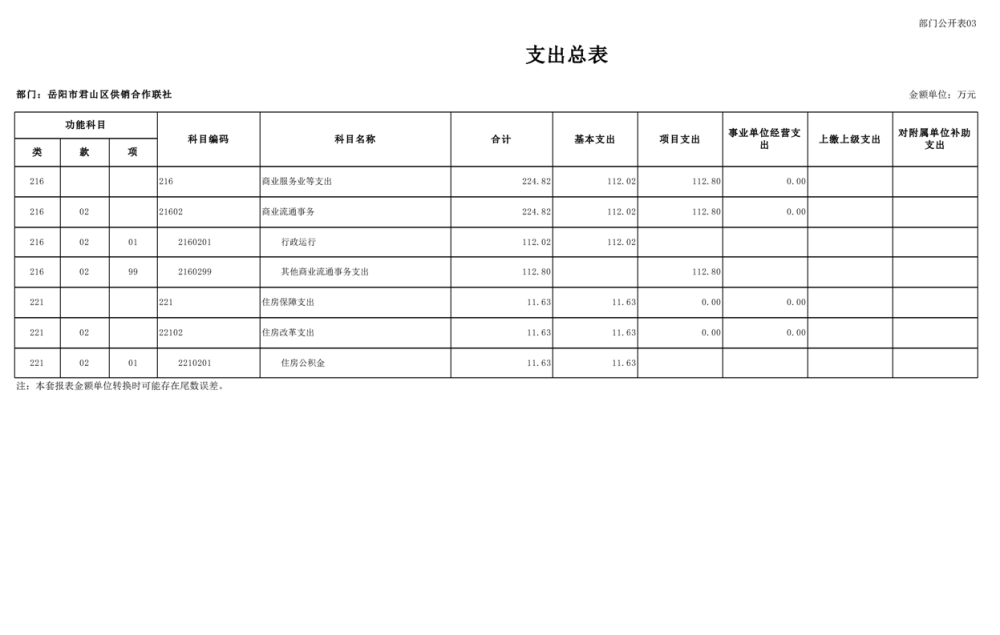 部门公开表03

支出总表

部门：岳阳市君山区供销合作联社

金额单位：万元

| 功能科目 | | | 科目编码 | 科目名称 | 合计 | 基本支出 | 项目支出 | 事业单位经营支出 | 上缴上级支出 | 对附属单位补助支出 |
|---|---|---|---|---|---|---|---|---|---|---|
| 类 | 款 | 项 | | | | | | | | |
| 216 | | | 216 | 商业服务业等支出 | 224.82 | 112.02 | 112.80 | 0.00 | | |
| 216 | 02 | | 21602 | 商业流通事务 | 224.82 | 112.02 | 112.80 | 0.00 | | |
| 216 | 02 | 01 | 2160201 | 行政运行 | 112.02 | 112.02 | | | | |
| 216 | 02 | 99 | 2160299 | 其他商业流通事务支出 | 112.80 | | 112.80 | | | |
| 221 | | | 221 | 住房保障支出 | 11.63 | 11.63 | 0.00 | 0.00 | | |
| 221 | 02 | | 22102 | 住房改革支出 | 11.63 | 11.63 | 0.00 | 0.00 | | |
| 221 | 02 | 01 | 2210201 | 住房公积金 | 11.63 | 11.63 | | | | |

注：本套报表金额单位转换时可能存在尾数误差。